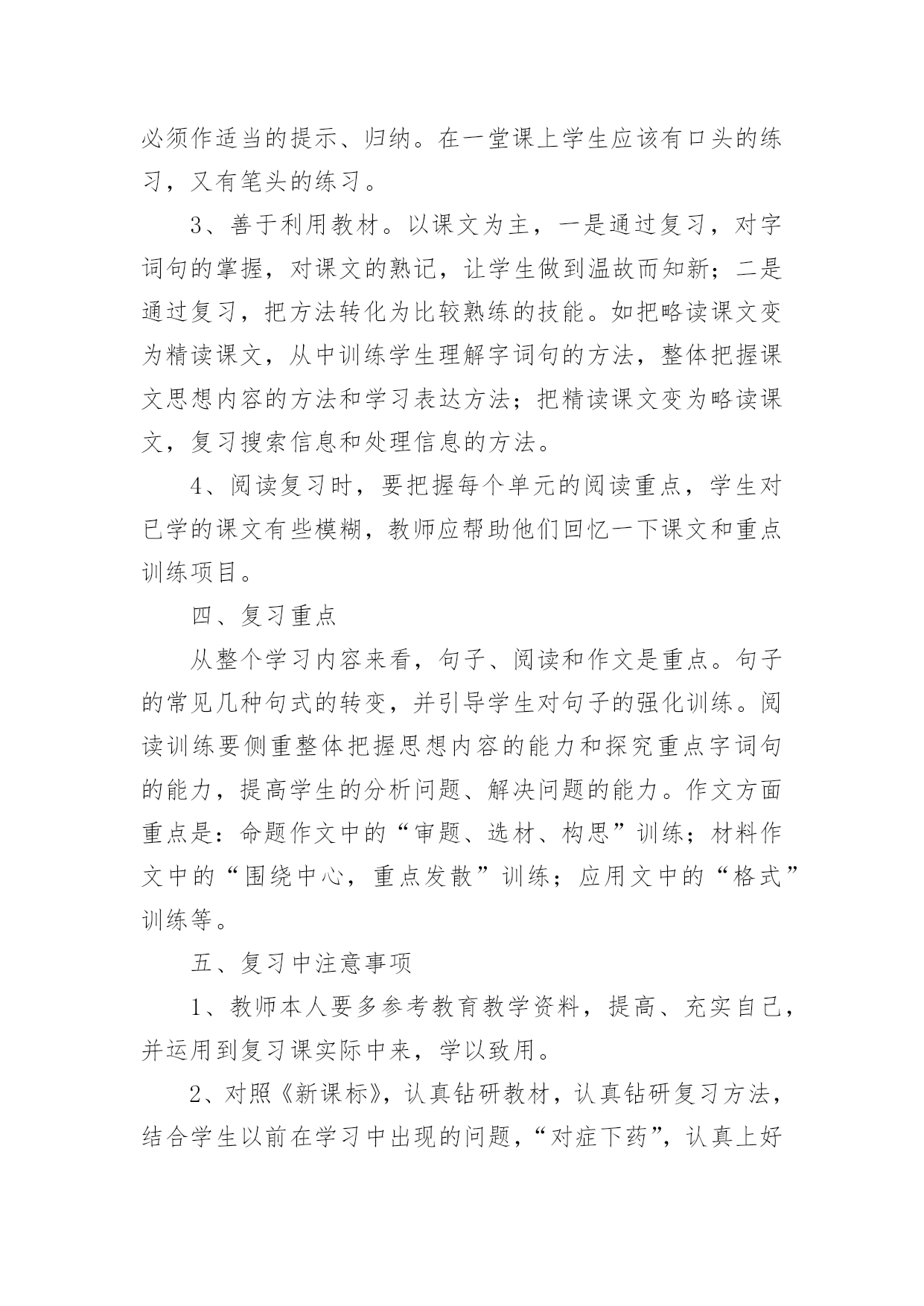 必须作适当的提示、归纳。在一堂课上学生应该有口头的练习，又有笔头的练习。

3、善于利用教材。以课文为主，一是通过复习，对字词句的掌握，对课文的熟记，让学生做到温故而知新；二是通过复习，把方法转化为比较熟练的技能。如把略读课文变为精读课文，从中训练学生理解字词句的方法，整体把握课文思想内容的方法和学习表达方法；把精读课文变为略读课文，复习搜索信息和处理信息的方法。

4、阅读复习时，要把握每个单元的阅读重点，学生对已学的课文有些模糊，教师应帮助他们回忆一下课文和重点训练项目。

四、复习重点

从整个学习内容来看，句子、阅读和作文是重点。句子的常见几种句式的转变，并引导学生对句子的强化训练。阅读训练要侧重整体把握思想内容的能力和探究重点字词句的能力，提高学生的分析问题、解决问题的能力。作文方面重点是：命题作文中的“审题、选材、构思”训练；材料作文中的“围绕中心，重点发散”训练；应用文中的“格式”训练等。

五、复习中注意事项

1、教师本人要多参考教育教学资料，提高、充实自己，并运用到复习课实际中来，学以致用。

2、对照《新课标》，认真钻研教材，认真钻研复习方法，结合学生以前在学习中出现的问题，“对症下药”，认真上好